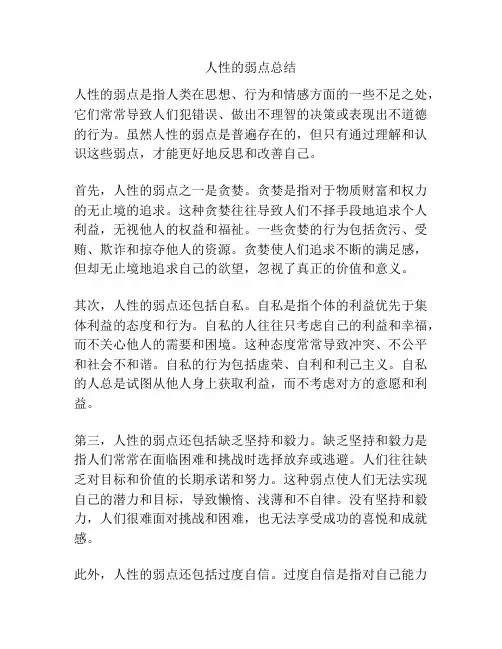 人性的弱点总结

人性的弱点是指人类在思想、行为和情感方面的一些不足之处，它们常常导致人们犯错误、做出不理智的决策或表现出不道德的行为。虽然人性的弱点是普遍存在的，但只有通过理解和认识这些弱点，才能更好地反思和改善自己。

首先，人性的弱点之一是贪婪。贪婪是指对于物质财富和权力的无止境的追求。这种贪婪往往导致人们不择手段地追求个人利益，无视他人的权益和福祉。一些贪婪的行为包括贪污、受贿、欺诈和掠夺他人的资源。贪婪使人们追求不断的满足感，但却无止境地追求自己的欲望，忽视了真正的价值和意义。

其次，人性的弱点还包括自私。自私是指个体的利益优先于集体利益的态度和行为。自私的人往往只考虑自己的利益和幸福，而不关心他人的需要和困境。这种态度常常导致冲突、不公平和社会不和谐。自私的行为包括虚荣、自利和利己主义。自私的人总是试图从他人身上获取利益，而不考虑对方的意愿和利益。

第三，人性的弱点还包括缺乏坚持和毅力。缺乏坚持和毅力是指人们常常在面临困难和挑战时选择放弃或逃避。人们往往缺乏对目标和价值的长期承诺和努力。这种弱点使人们无法实现自己的潜力和目标，导致懒惰、浅薄和不自律。没有坚持和毅力，人们很难面对挑战和困难，也无法享受成功的喜悦和成就感。

此外，人性的弱点还包括过度自信。过度自信是指对自己能力